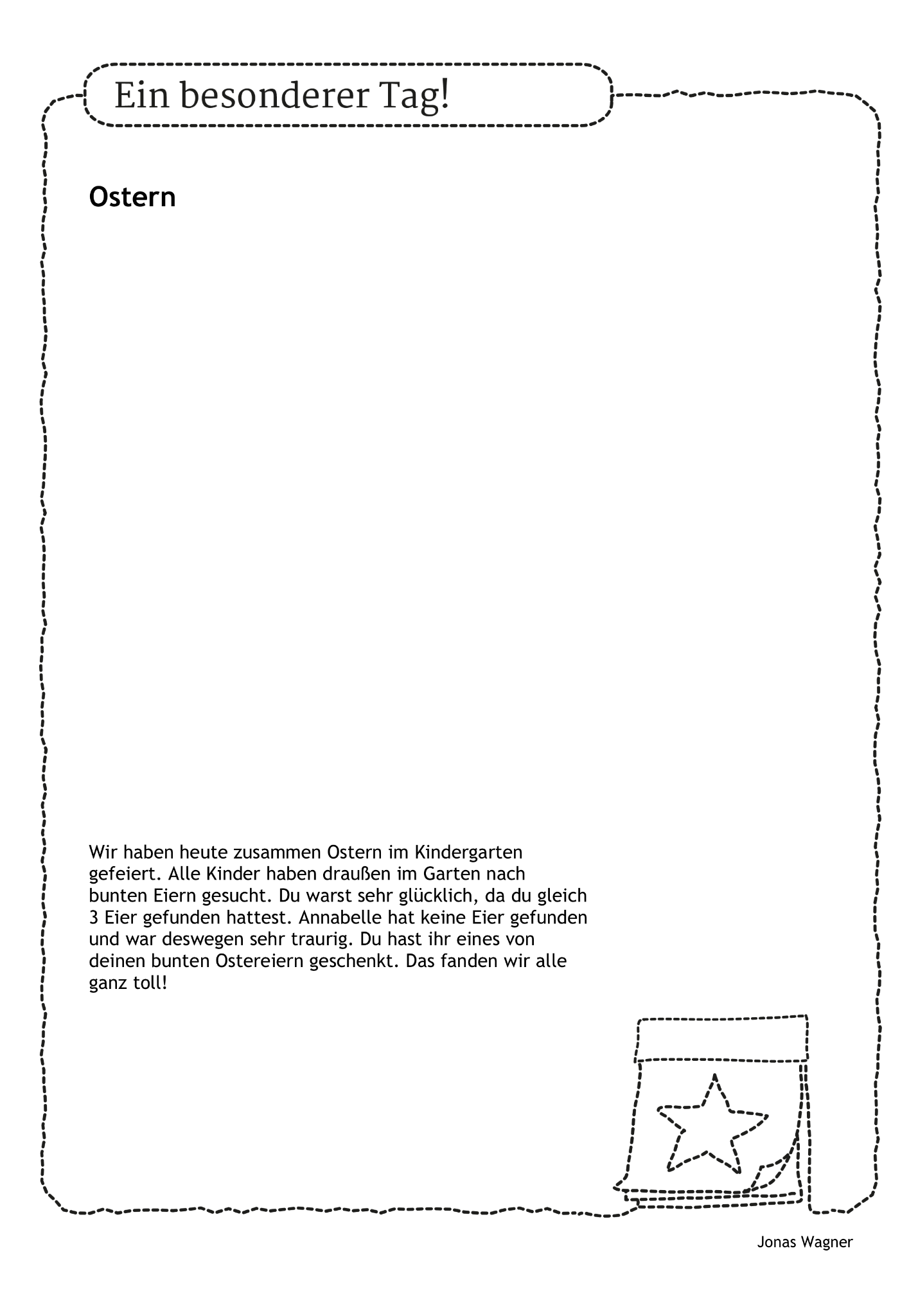 Ein besonderer Tag!

Ostern

Wir haben heute zusammen Ostern im Kindergarten gefeiert. Alle Kinder haben draußen im Garten nach bunten Eiern gesucht. Du warst sehr glücklich, da du gleich 3 Eier gefunden hattest. Annabelle hat keine Eier gefunden und war deswegen sehr traurig. Du hast ihr eines von deinen bunten Ostereiern geschenkt. Das fanden wir alle ganz toll!

Jonas Wagner